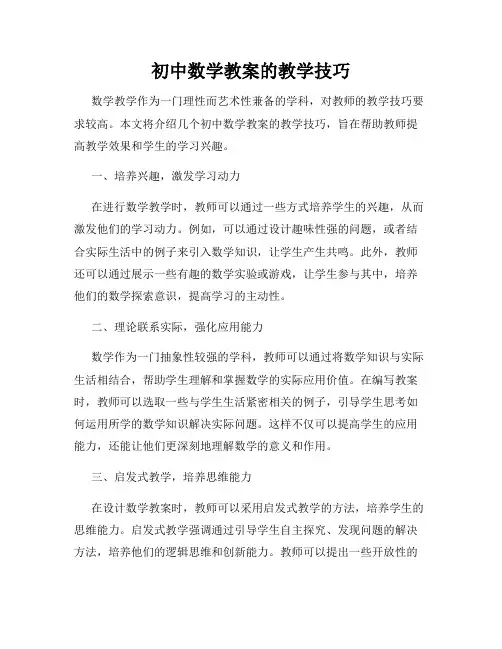 初中数学教案的教学技巧

数学教学作为一门理性而艺术性兼备的学科，对教师的教学技巧要求较高。本文将介绍几个初中数学教案的教学技巧，旨在帮助教师提高教学效果和学生的学习兴趣。

一、培养兴趣，激发学习动力

在进行数学教学时，教师可以通过一些方式培养学生的兴趣，从而激发他们的学习动力。例如，可以通过设计趣味性强的问题，或者结合实际生活中的例子来引入数学知识，让学生产生共鸣。此外，教师还可以通过展示一些有趣的数学实验或游戏，让学生参与其中，培养他们的数学探索意识，提高学习的主动性。

二、理论联系实际，强化应用能力

数学作为一门抽象性较强的学科，教师可以通过将数学知识与实际生活相结合，帮助学生理解和掌握数学的实际应用价值。在编写教案时，教师可以选取一些与学生生活紧密相关的例子，引导学生思考如何运用所学的数学知识解决实际问题。这样不仅可以提高学生的应用能力，还能让他们更深刻地理解数学的意义和作用。

三、启发式教学，培养思维能力

在设计数学教案时，教师可以采用启发式教学的方法，培养学生的思维能力。启发式教学强调通过引导学生自主探究、发现问题的解决方法，培养他们的逻辑思维和创新能力。教师可以提出一些开放性的